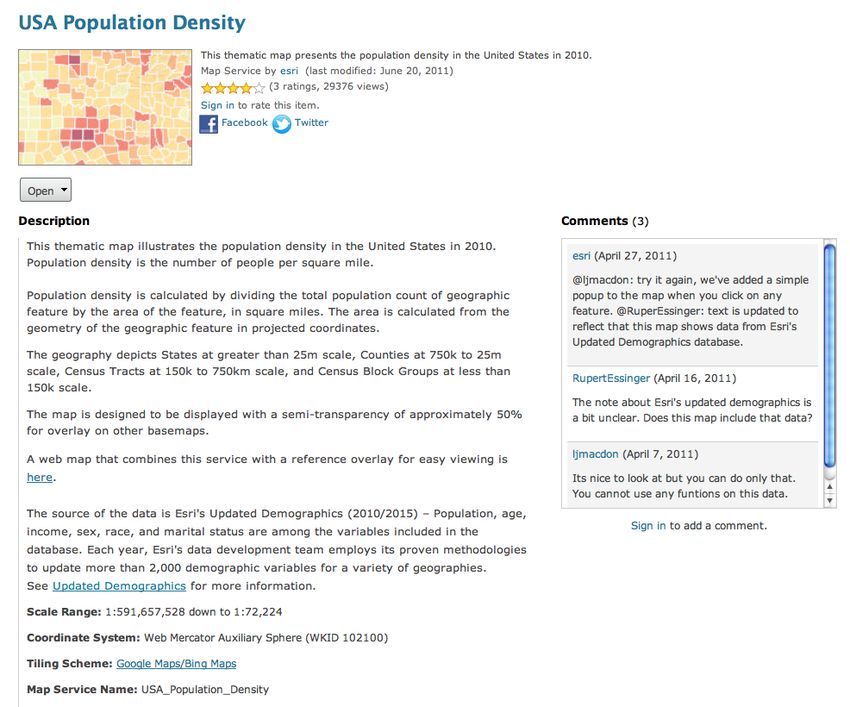 USA Population Density

This thematic map presents the population density in the United States in 2010.
Map Service by esri (last modified: June 20, 2011)
(3 ratings, 29376 views)
Sign in to rate this item.
Facebook Twitter

Open

Description

This thematic map illustrates the population density in the United States in 2010. Population density is the number of people per square mile.

Population density is calculated by dividing the total population count of geographic feature by the area of the feature, in square miles. The area is calculated from the geometry of the geographic feature in projected coordinates.

The geography depicts States at greater than 25m scale, Counties at 750k to 25m scale, Census Tracts at 150k to 750km scale, and Census Block Groups at less than 150k scale.

The map is designed to be displayed with a semi-transparency of approximately 50% for overlay on other basemaps.

A web map that combines this service with a reference overlay for easy viewing is here.

The source of the data is Esri's Updated Demographics (2010/2015) – Population, age, income, sex, race, and marital status are among the variables included in the database. Each year, Esri's data development team employs its proven methodologies to update more than 2,000 demographic variables for a variety of geographies. See Updated Demographics for more information.

Scale Range: 1:591,657,528 down to 1:72,224

Coordinate System: Web Mercator Auxiliary Sphere (WKID 102100)

Tiling Scheme: Google Maps/Bing Maps

Map Service Name: USA_Population_Density

Comments (3)

esri (April 27, 2011)
@ljmacdon: try it again, we've added a simple popup to the map when you click on any feature. @RuperEssinger: text is updated to reflect that this map shows data from Esri's Updated Demographics database.

RupertEssinger (April 16, 2011)
The note about Esri's updated demographics is a bit unclear. Does this map include that data?

ljmacdon (April 7, 2011)
Its nice to look at but you can do only that. You cannot use any funtions on this data.

Sign in to add a comment.